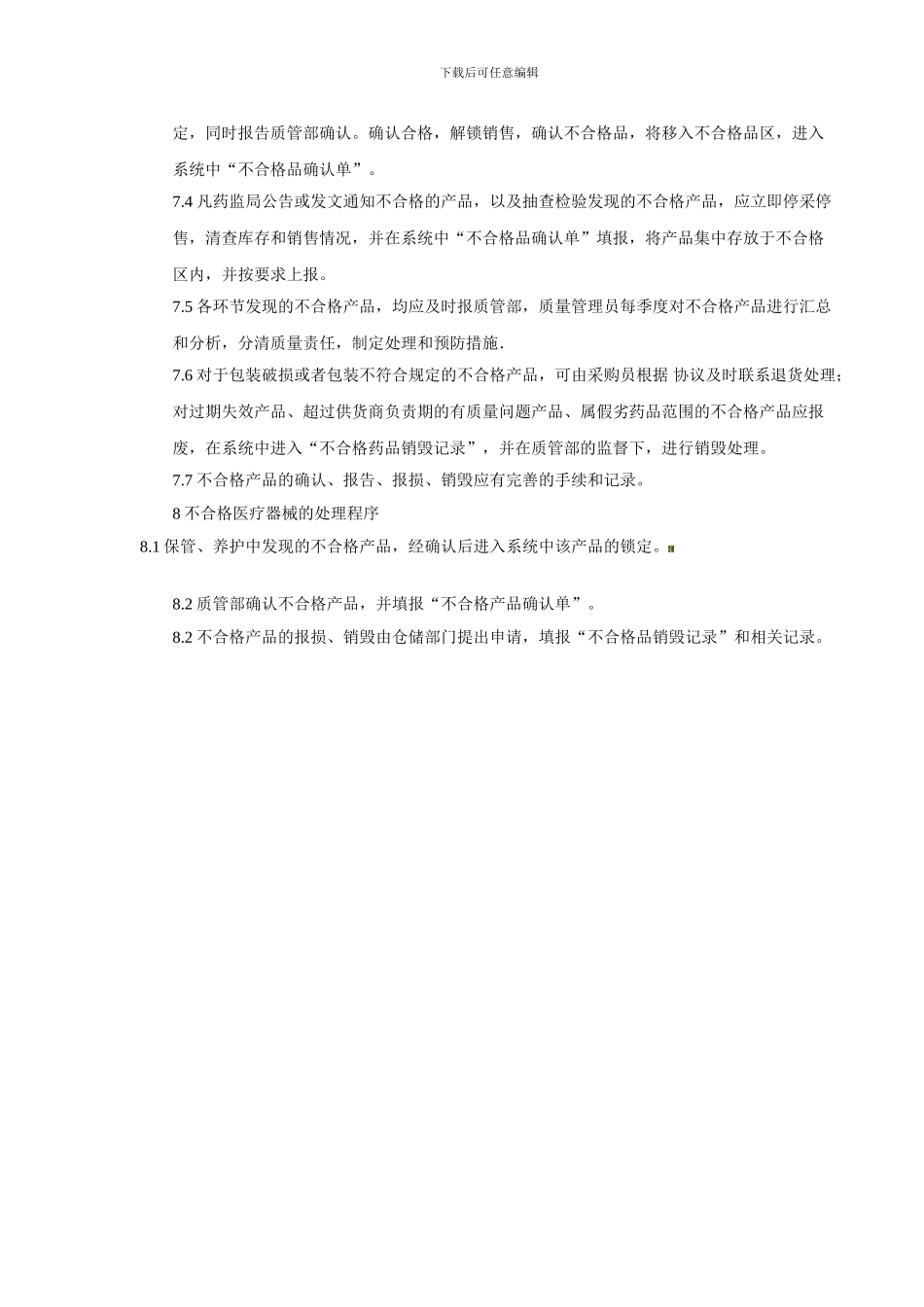 下载后可任意编辑

定，同时报告质管部确认。确认合格，解锁销售，确认不合格品，将移入不合格品区，进入系统中“不合格品确认单”。

7.4 凡药监局公告或发文通知不合格的产品，以及抽查检验发现的不合格产品，应立即停采停售，清查库存和销售情况，并在系统中“不合格品确认单”填报，将产品集中存放于不合格区内，并按要求上报。

7.5 各环节发现的不合格产品，均应及时报质管部，质量管理员每季度对不合格产品进行汇总和分析，分清质量责任，制定处理和预防措施.

7.6 对于包装破损或者包装不符合规定的不合格产品，可由采购员根据 协议及时联系退货处理;对过期失效产品、超过供货商负责期的有质量问题产品、属假劣药品范围的不合格产品应报废，在系统中进入“不合格药品销毁记录”，并在质管部的监督下，进行销毁处理。

7.7 不合格产品的确认、报告、报损、销毁应有完善的手续和记录。

8 不合格医疗器械的处理程序

8.1 保管、养护中发现的不合格产品，经确认后进入系统中该产品的锁定。

8.2 质管部确认不合格产品，并填报“不合格产品确认单”。

8.2 不合格产品的报损、销毁由仓储部门提出申请，填报“不合格品销毁记录”和相关记录。